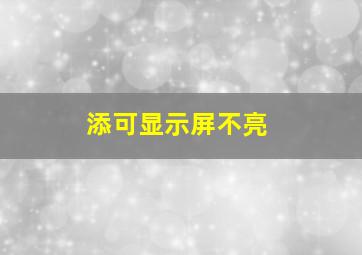 添可显示屏不亮